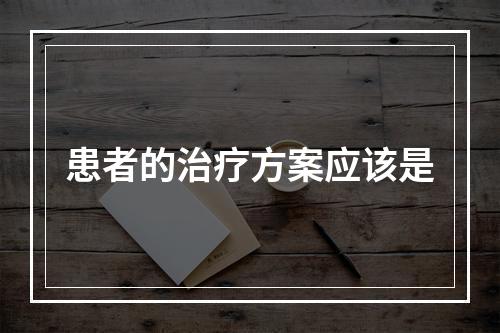 患者的治疗方案应该是